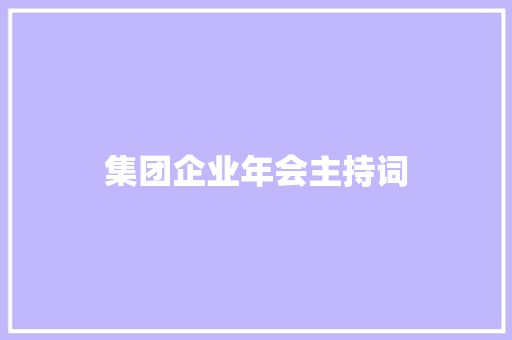 集团企业年会主持词